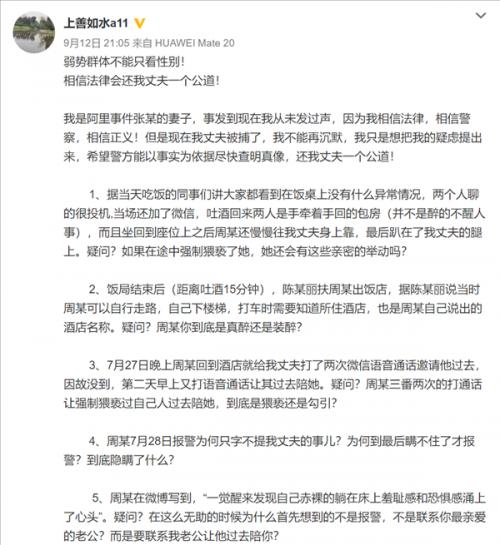 上善如水a11

9月12日 21:05 来自 HUAWEI Mate 20

弱势群体不能只看性别！
相信法律会还我丈夫一个公道！

我是阿里事件张某的妻子，事发到现在我从未发过声，因为我相信法律，相信警察，相信正义！但是现在我丈夫被捕了，我不能再沉默，我只是想把我的疑虑提出来，希望警方能以事实为依据尽快查明真像，还我丈夫一个公道！

1、据当天吃饭的同事们讲大家都看到在饭桌上没有什么异常情况，两个人聊的很投机,当场还加了微信，吐酒回来两人是手牵着手回的包房（并不是醉的不醒人事），而且坐回到座位上之后周某还慢慢往我丈夫身上靠，最后趴在了我丈夫的腿上。疑问？如果在途中强制猥亵了她，她还会有这些亲密的举动吗？

2、饭局结束后（距离吐酒15分钟），陈某丽扶周某出饭店，据陈某丽说当时周某可以自行走路，自己下楼梯，打车时需要知道所住酒店，也是周某自己说出的酒店名称。疑问？周某你到底是真醉还是装醉？

3、7月27日晚上周某回到酒店就给我丈夫打了两次微信语音通话邀请他过去，因故没到，第二天早上又打语音通话让其过去陪她。疑问？周某三番两次的打通话让强制猥亵过自己人过去陪她，到底是猥亵还是勾引？

4、周某7月28日报警为何只字不提我丈夫的事儿？为何到最后瞒不住了才报警？到底隐瞒了什么？

5、周某在微博写到，“一觉醒来发现自己赤裸的躺在床上羞耻感和恐惧感涌上了心头”。疑问？在这么无助的时候为什么首先想到的不是报警，不是联系你最亲爱的老公？而是要联系我老公让他过去陪你？